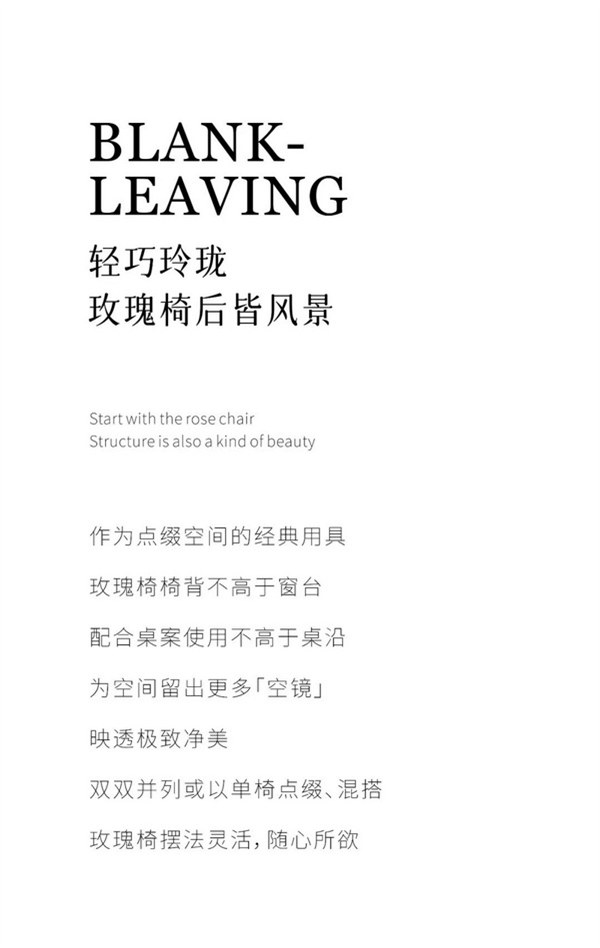 BLANK-
LEAVING

轻巧玲珑
玫瑰椅后皆风景

Start with the rose chair
Structure is also a kind of beauty

作为点缀空间的经典用具

玫瑰椅椅背不高于窗台

配合桌案使用不高于桌沿

为空间留出更多「空镜」

映透极致净美

双双并列或以单椅点缀、混搭

玫瑰椅摆法灵活，随心所欲